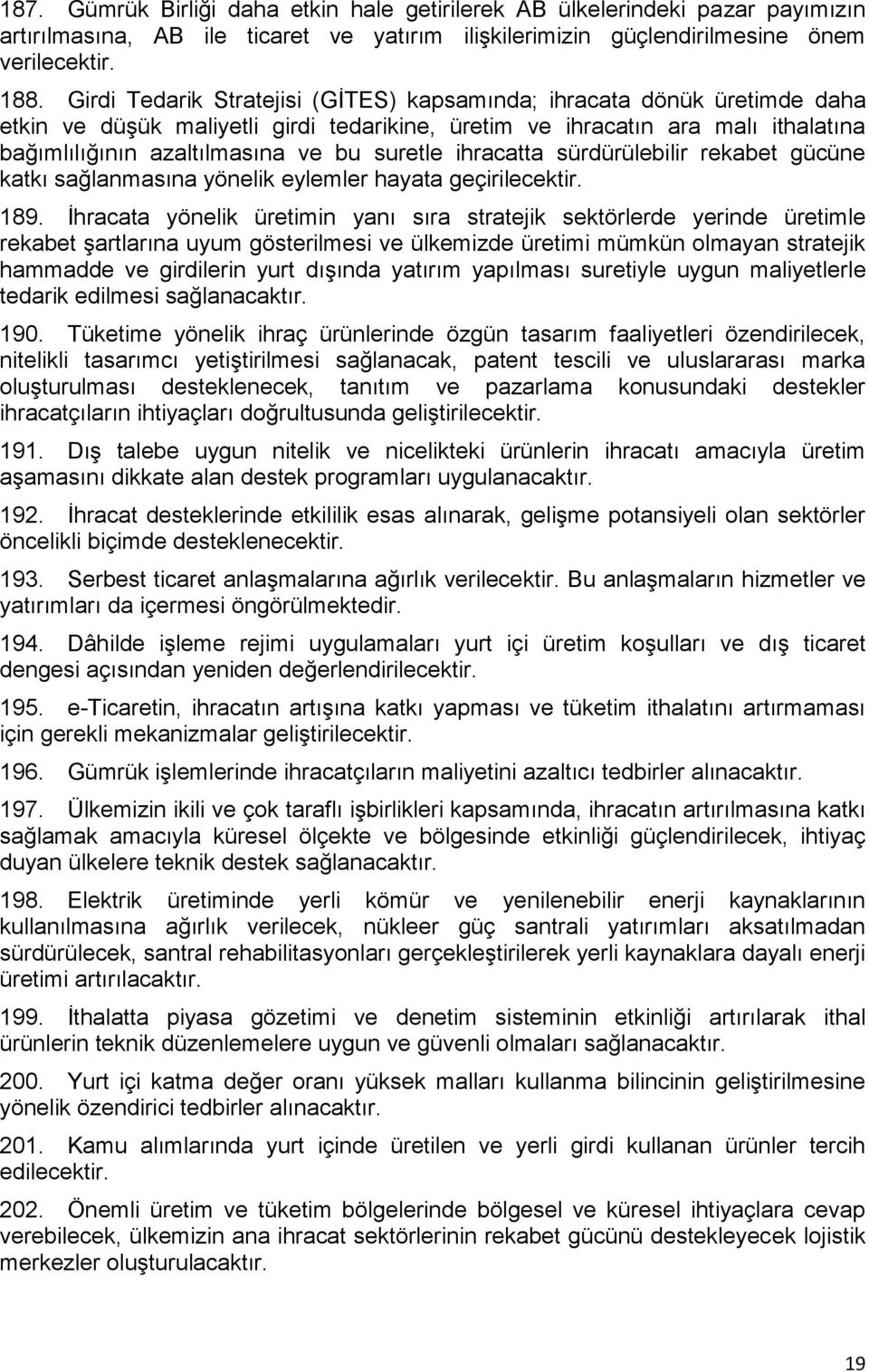 187. Gümrük Birliği daha etkin hale getirilerek AB ülkelerindeki pazar payımızın artırılmasına, AB ile ticaret ve yatırım ilişkilerimizin güçlendirilmesine önem verilecektir.

188. Girdi Tedarik Stratejisi (GİTES) kapsamında; ihracata dönük üretimde daha etkin ve düşük maliyetli girdi tedarikine, üretim ve ihracatın ara malı ithalatına bağımlılığının azaltılmasına ve bu suretle ihracatta sürdürülebilir rekabet gücüne katkı sağlanmasına yönelik eylemler hayata geçirilecektir.

189. İhracata yönelik üretimin yanı sıra stratejik sektörlerde yerinde üretimle rekabet şartlarına uyum gösterilmesi ve ülkemizde üretimi mümkün olmayan stratejik hammadde ve girdilerin yurt dışında yatırım yapılması suretiyle uygun maliyetlerle tedarik edilmesi sağlanacaktır.

190. Tüketime yönelik ihraç ürünlerinde özgün tasarım faaliyetleri özendirilecek, nitelikli tasarımcı yetiştirilmesi sağlanacak, patent tescili ve uluslararası marka oluşturulması desteklenecek, tanıtım ve pazarlama konusundaki destekler ihracatçıların ihtiyaçları doğrultusunda geliştirilecektir.

191. Dış talebe uygun nitelik ve nicelikteki ürünlerin ihracatı amacıyla üretim aşamasını dikkate alan destek programları uygulanacaktır.

192. İhracat desteklerinde etkililik esas alınarak, gelişme potansiyeli olan sektörler öncelikli biçimde desteklenecektir.

193. Serbest ticaret anlaşmalarına ağırlık verilecektir. Bu anlaşmaların hizmetler ve yatırımları da içermesi öngörülmektedir.

194. Dâhilde işleme rejimi uygulamaları yurt içi üretim koşulları ve dış ticaret dengesi açısından yeniden değerlendirilecektir.

195. e-Ticaretin, ihracatın artışına katkı yapması ve tüketim ithalatını artırmaması için gerekli mekanizmalar geliştirilecektir.

196. Gümrük işlemlerinde ihracatçıların maliyetini azaltıcı tedbirler alınacaktır.

197. Ülkemizin ikili ve çok taraflı işbirlikleri kapsamında, ihracatın artırılmasına katkı sağlamak amacıyla küresel ölçekte ve bölgesinde etkinliği güçlendirilecek, ihtiyaç duyan ülkelere teknik destek sağlanacaktır.

198. Elektrik üretiminde yerli kömür ve yenilenebilir enerji kaynaklarının kullanılmasına ağırlık verilecek, nükleer güç santrali yatırımları aksatılmadan sürdürülecek, santral rehabilitasyonları gerçekleştirilerek yerli kaynaklara dayalı enerji üretimi artırılacaktır.

199. İthalatta piyasa gözetimi ve denetim sisteminin etkinliği artırılarak ithal ürünlerin teknik düzenlemelere uygun ve güvenli olmaları sağlanacaktır.

200. Yurt içi katma değer oranı yüksek malları kullanma bilincinin geliştirilmesine yönelik özendirici tedbirler alınacaktır.

201. Kamu alımlarında yurt içinde üretilen ve yerli girdi kullanan ürünler tercih edilecektir.

202. Önemli üretim ve tüketim bölgelerinde bölgesel ve küresel ihtiyaçlara cevap verebilecek, ülkemizin ana ihracat sektörlerinin rekabet gücünü destekleyecek lojistik merkezler oluşturulacaktır.

19